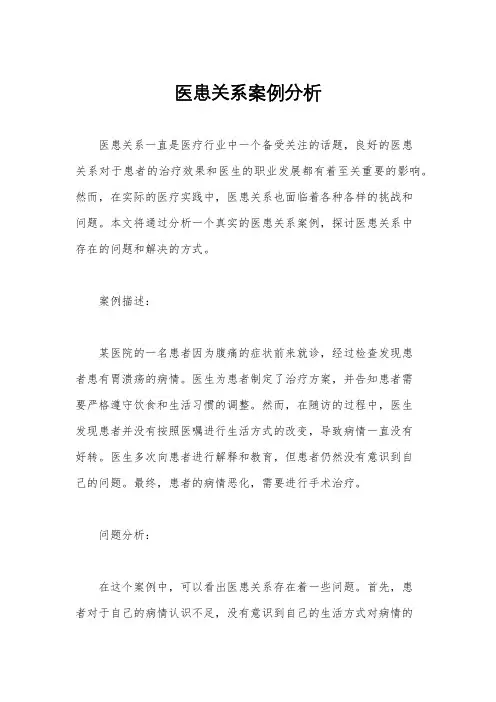 医患关系案例分析

医患关系一直是医疗行业中一个备受关注的话题，良好的医患关系对于患者的治疗效果和医生的职业发展都有着至关重要的影响。然而，在实际的医疗实践中，医患关系也面临着各种各样的挑战和问题。本文将通过分析一个真实的医患关系案例，探讨医患关系中存在的问题和解决的方式。

案例描述：

某医院的一名患者因为腹痛的症状前来就诊，经过检查发现患者患有胃溃疡的病情。医生为患者制定了治疗方案，并告知患者需要严格遵守饮食和生活习惯的调整。然而，在随访的过程中，医生发现患者并没有按照医嘱进行生活方式的改变，导致病情一直没有好转。医生多次向患者进行解释和教育，但患者仍然没有意识到自己的问题。最终，患者的病情恶化，需要进行手术治疗。

问题分析：

在这个案例中，可以看出医患关系存在着一些问题。首先，患者对于自己的病情认识不足，没有意识到自己的生活方式对病情的